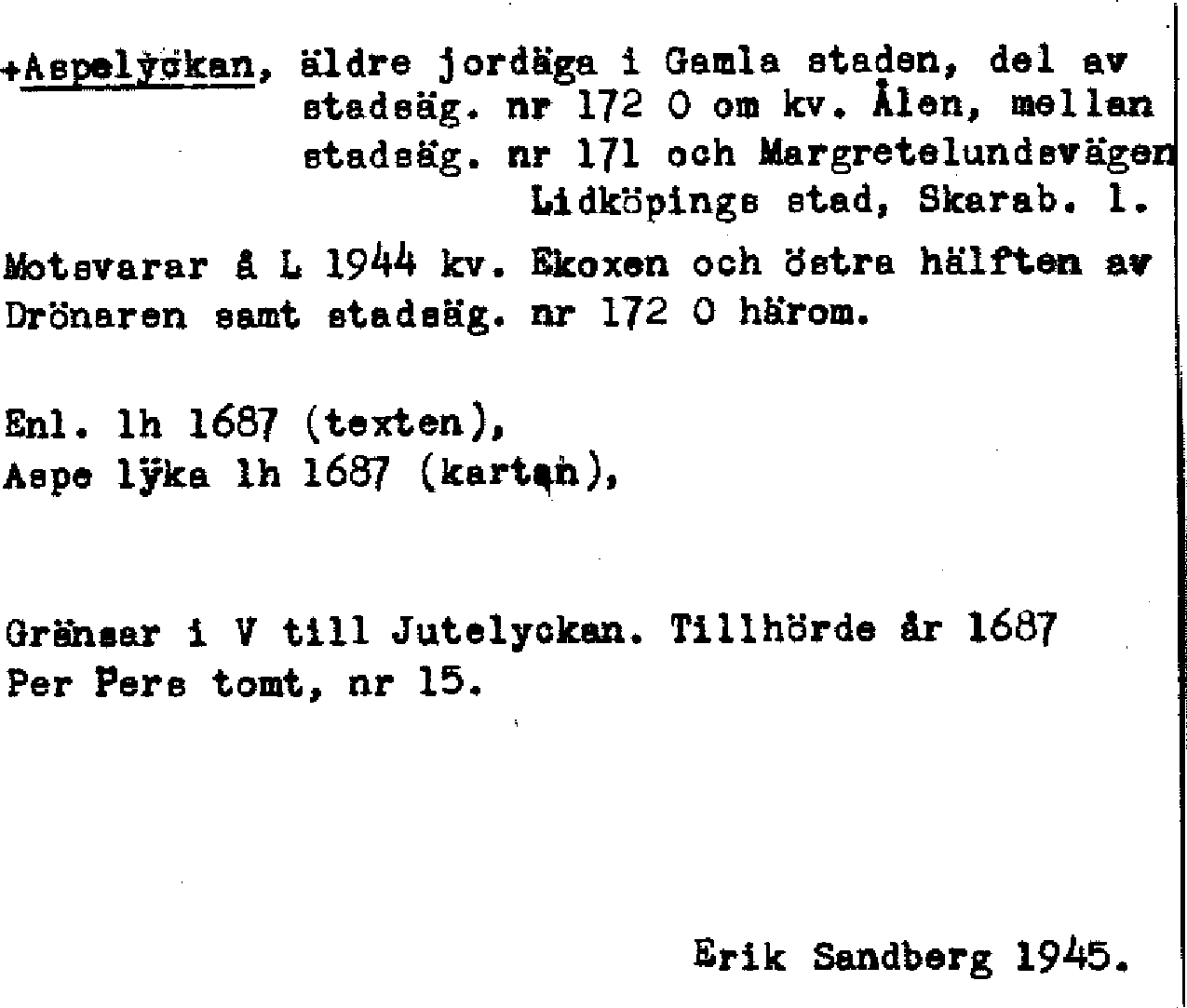 +Aspelyckan, äldre jordäga i Gamla staden, del av stadsäg. nr 172 O om kv. Ålen, mellan stadsäg. nr 171 och Margretelundsvägen Lidköpings stad, Skarab. l.

Motsvarar å L 1944 kv. Ekoxen och östra hälften av Drönaren samt stadsäg. nr 172 O härom.

Enl. lh 1687 (texten),
Aspe lÿka lh 1687 (kartan),

Gränsar i V till Jutelyckan. Tillhörde år 1687 Per Pers tomt, nr 15.

Erik Sandberg 1945.